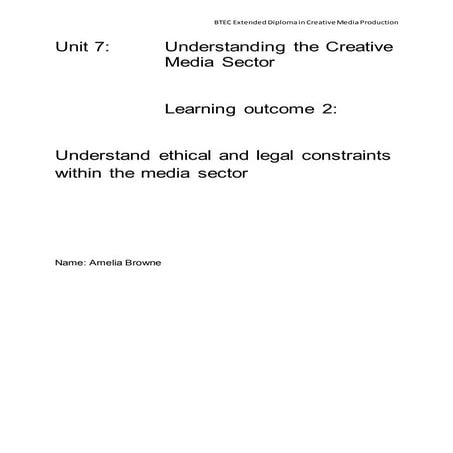 BTEC Extended Diploma in Creative Media Production

Unit 7: Understanding the Creative Media Sector

Learning outcome 2:

Understand ethical and legal constraints within the media sector

Name: Amelia Browne